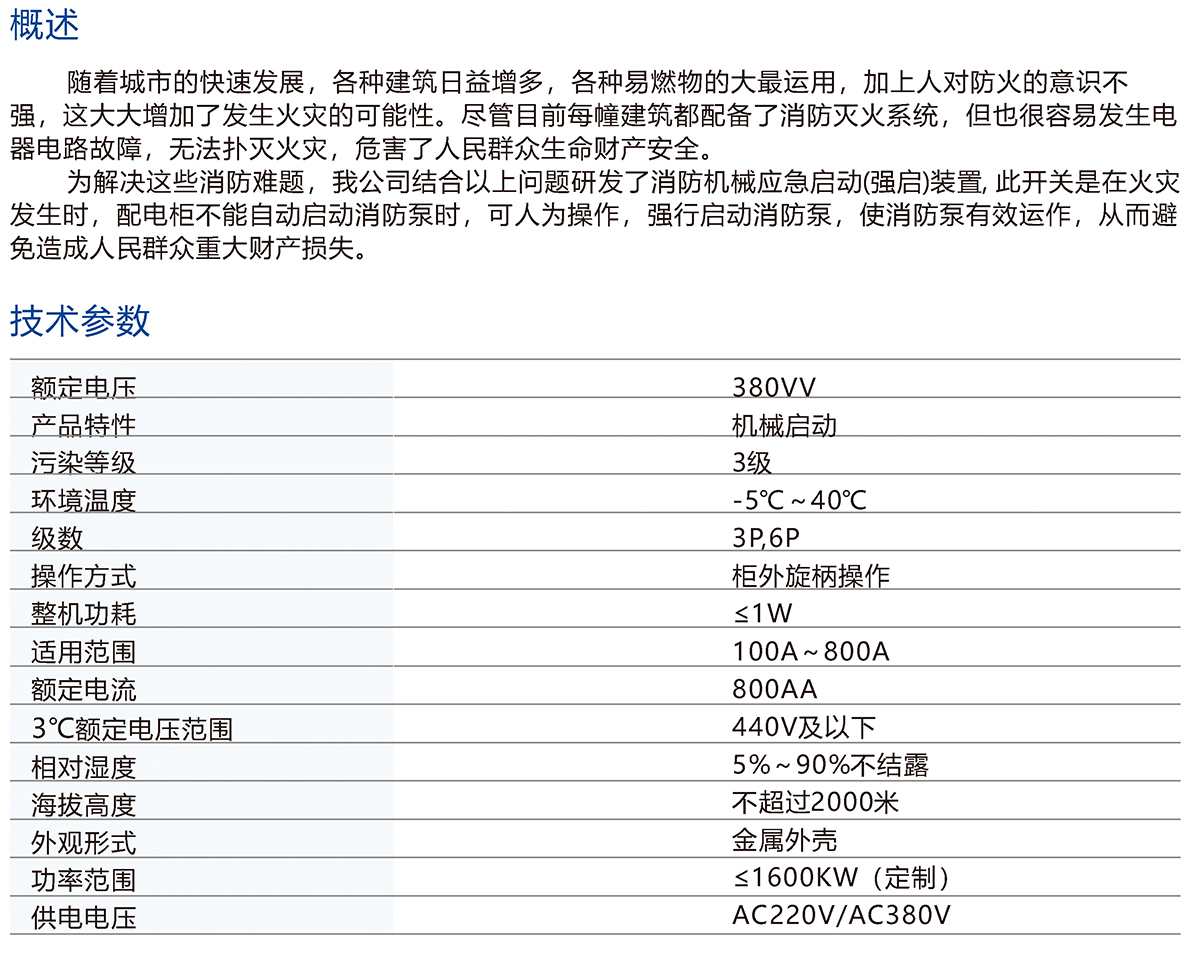 概述

随着城市的快速发展，各种建筑日益增多，各种易燃物的大最运用，加上人对防火的意识不强，这大大增加了发生火灾的可能性。尽管目前每幢建筑都配备了消防灭火系统，但也很容易发生电器电路故障，无法扑灭火灾，危害了人民群众生命财产安全。

为解决这些消防难题，我公司结合以上问题研发了消防机械应急启动(强启)装置,此开关是在火灾发生时，配电柜不能自动启动消防泵时，可人为操作，强行启动消防泵，使消防泵有效运作，从而避免造成人民群众重大财产损失。

技术参数

| 额定电压 | 380VV |
|---|---|
| 产品特性 | 机械启动 |
| 污染等级 | 3级 |
| 环境温度 | -5℃~40℃ |
| 级数 | 3P,6P |
| 操作方式 | 柜外旋柄操作 |
| 整机功耗 | ≤1W |
| 适用范围 | 100A~800A |
| 额定电流 | 800AA |
| 3℃额定电压范围 | 440V及以下 |
| 相对湿度 | 5%~90%不结露 |
| 海拔高度 | 不超过2000米 |
| 外观形式 | 金属外壳 |
| 功率范围 | ≤1600KW（定制） |
| 供电电压 | AC220V/AC380V |